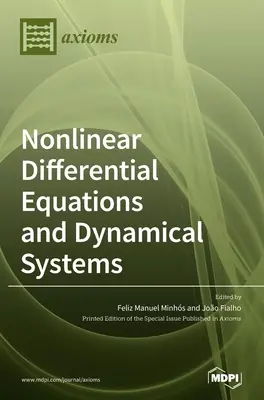 axioms

Nonlinear Differential Equations and Dynamical Systems

Edited by
Feliz Manuel Minhós and João Fialho
Printed Edition of the Special Issue Published in Axioms

www.mdpi.com/journal/axioms

MDPI